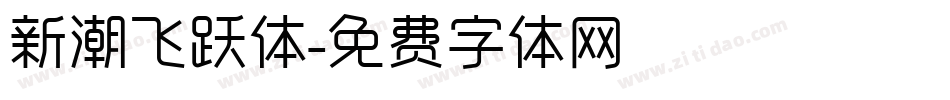 新潮飞跃体-免费字体网

www.zitidao.com